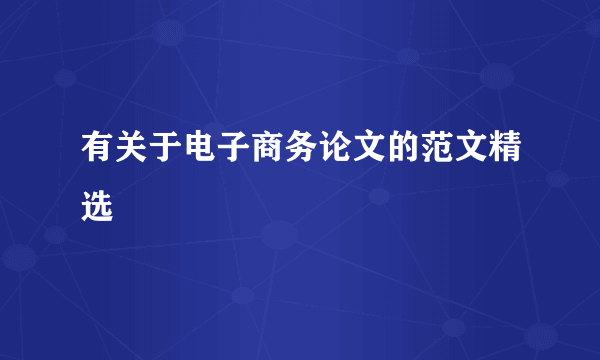 有关于电子商务论文的范文精选